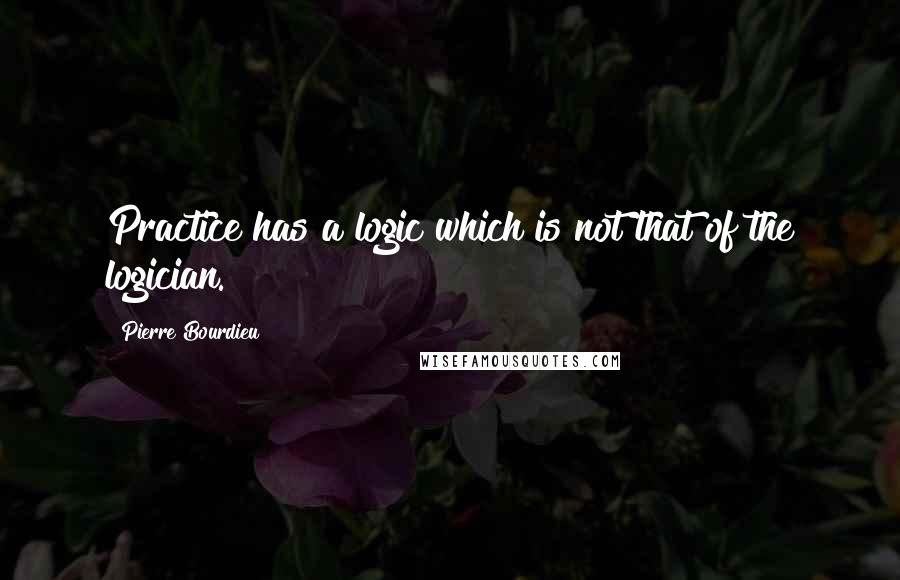 Practice has a logic which is not that of the logician.

Pierre Bourdieu

WISEFAMOUSQUOTES.COM